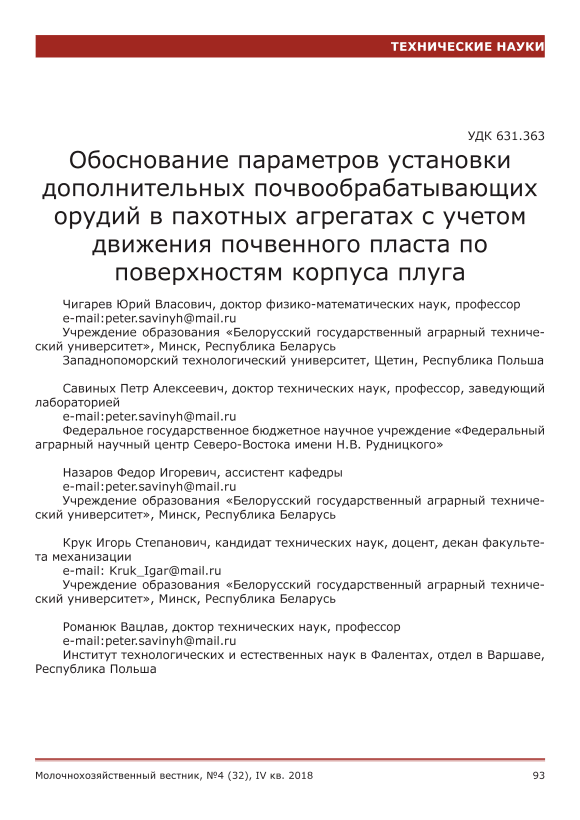 ТЕХНИЧЕСКИЕ НАУКИ

УДК 631.363

Обоснование параметров установки дополнительных почвообрабатывающих орудий в пахотных агрегатах с учетом движения почвенного пласта по поверхностям корпуса плуга

Чигарев Юрий Власович, доктор физико-математических наук, профессор
e-mail:peter.savinyh@mail.ru
Учреждение образования «Белорусский государственный аграрный технический университет», Минск, Республика Беларусь
Западнопоморский технологический университет, Щетин, Республика Польша

Савиных Петр Алексеевич, доктор технических наук, профессор, заведующий лабораторией
e-mail:peter.savinyh@mail.ru
Федеральное государственное бюджетное научное учреждение «Федеральный аграрный научный центр Северо-Востока имени Н.В. Рудницкого»

Назаров Федор Игоревич, ассистент кафедры
e-mail:peter.savinyh@mail.ru
Учреждение образования «Белорусский государственный аграрный технический университет», Минск, Республика Беларусь

Крук Игорь Степанович, кандидат технических наук, доцент, декан факультета механизации
e-mail: Kruk_Igar@mail.ru
Учреждение образования «Белорусский государственный аграрный технический университет», Минск, Республика Беларусь

Романюк Вацлав, доктор технических наук, профессор
e-mail:peter.savinyh@mail.ru
Институт технологических и естественных наук в Фалентах, отдел в Варшаве, Республика Польша

Молочнохозяйственный вестник, №4 (32), IV кв. 2018

93